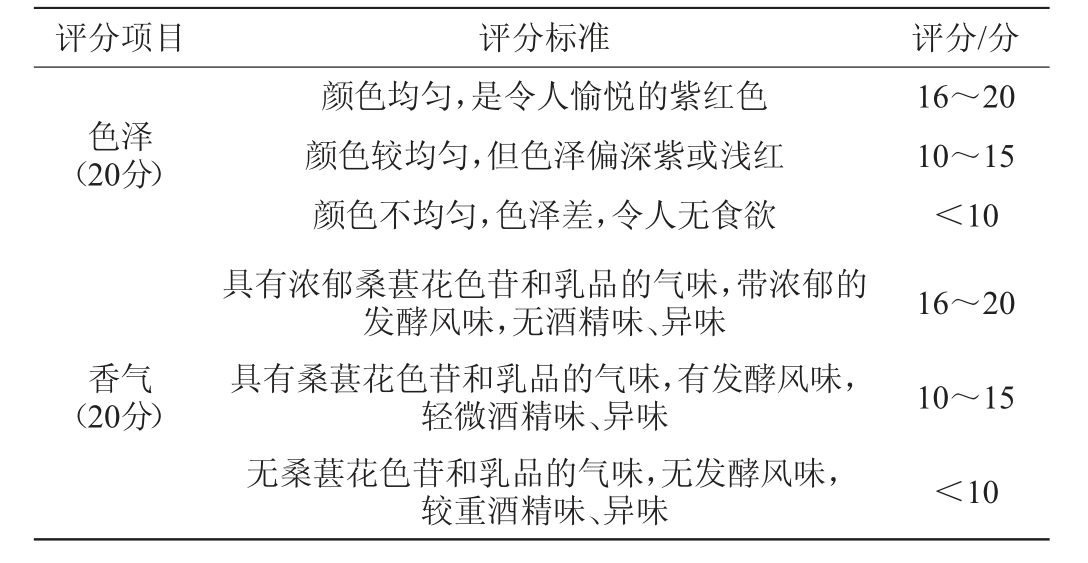 | 评分项目 | 评分标准 | 评分/分 |
|---|---|---|
| 色泽（20分） | 颜色均匀，是令人愉悦的紫红色 | 16～20 |
|  | 颜色较均匀，但色泽偏深紫或浅红 | 10～15 |
|  | 颜色不均匀，色泽差，令人无食欲 | ＜10 |
| 香气（20分） | 具有浓郁桑葚花色苷和乳品的气味，带浓郁的发酵风味，无酒精味、异味 | 16～20 |
|  | 具有桑葚花色苷和乳品的气味，有发酵风味，轻微酒精味、异味 | 10～15 |
|  | 无桑葚花色苷和乳品的气味，无发酵风味，较重酒精味、异味 | ＜10 |